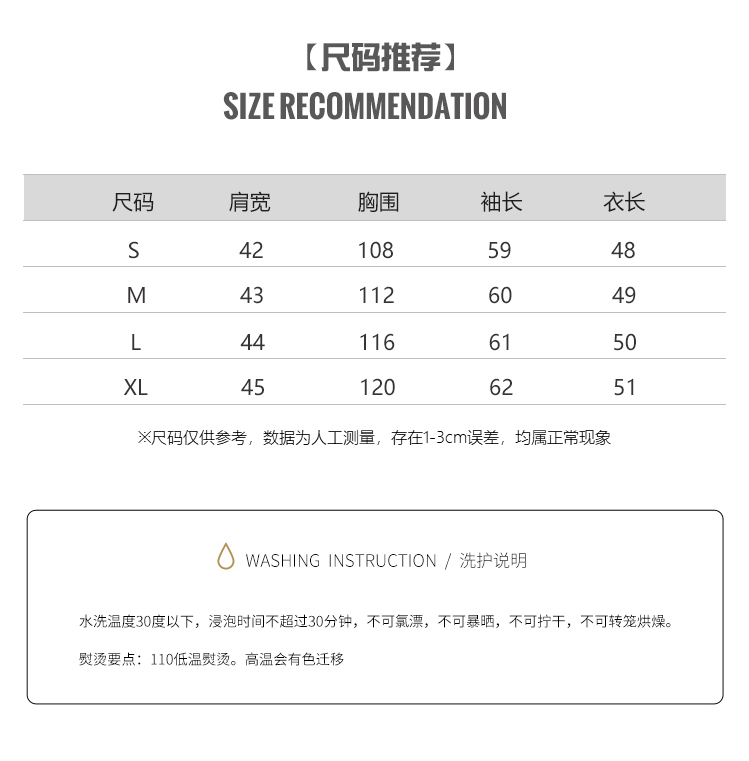 【尺码推荐】
SIZE RECOMMENDATION

| 尺码 | 肩宽 | 胸围 | 袖长 | 衣长 |
|---|---|---|---|---|
| S | 42 | 108 | 59 | 48 |
| M | 43 | 112 | 60 | 49 |
| L | 44 | 116 | 61 | 50 |
| XL | 45 | 120 | 62 | 51 |

※尺码仅供参考，数据为人工测量，存在1-3cm误差，均属正常现象

WASHING INSTRUCTION / 洗护说明

水洗温度30度以下，浸泡时间不超过30分钟，不可氯漂，不可暴晒，不可拧干，不可转笼烘燥。

熨烫要点：110低温熨烫。高温会有色迁移